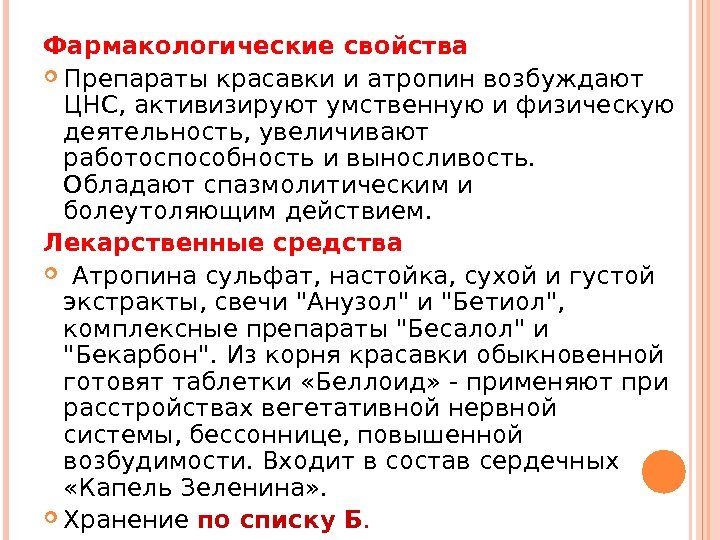 Фармакологические свойства

Препараты красавки и атропин возбуждают ЦНС, активизируют умственную и физическую деятельность, увеличивают работоспособность и выносливость. Обладают спазмолитическим и болеутоляющим действием.

Лекарственные средства

Атропина сульфат, настойка, сухой и густой экстракты, свечи "Анузол" и "Бетиол", комплексные препараты "Бесалол" и "Бекарбон". Из корня красавки обыкновенной готовят таблетки «Беллоид» - применяют при расстройствах вегетативной нервной системы, бессоннице, повышенной возбудимости. Входит в состав сердечных «Капель Зеленина».

Хранение по списку Б.